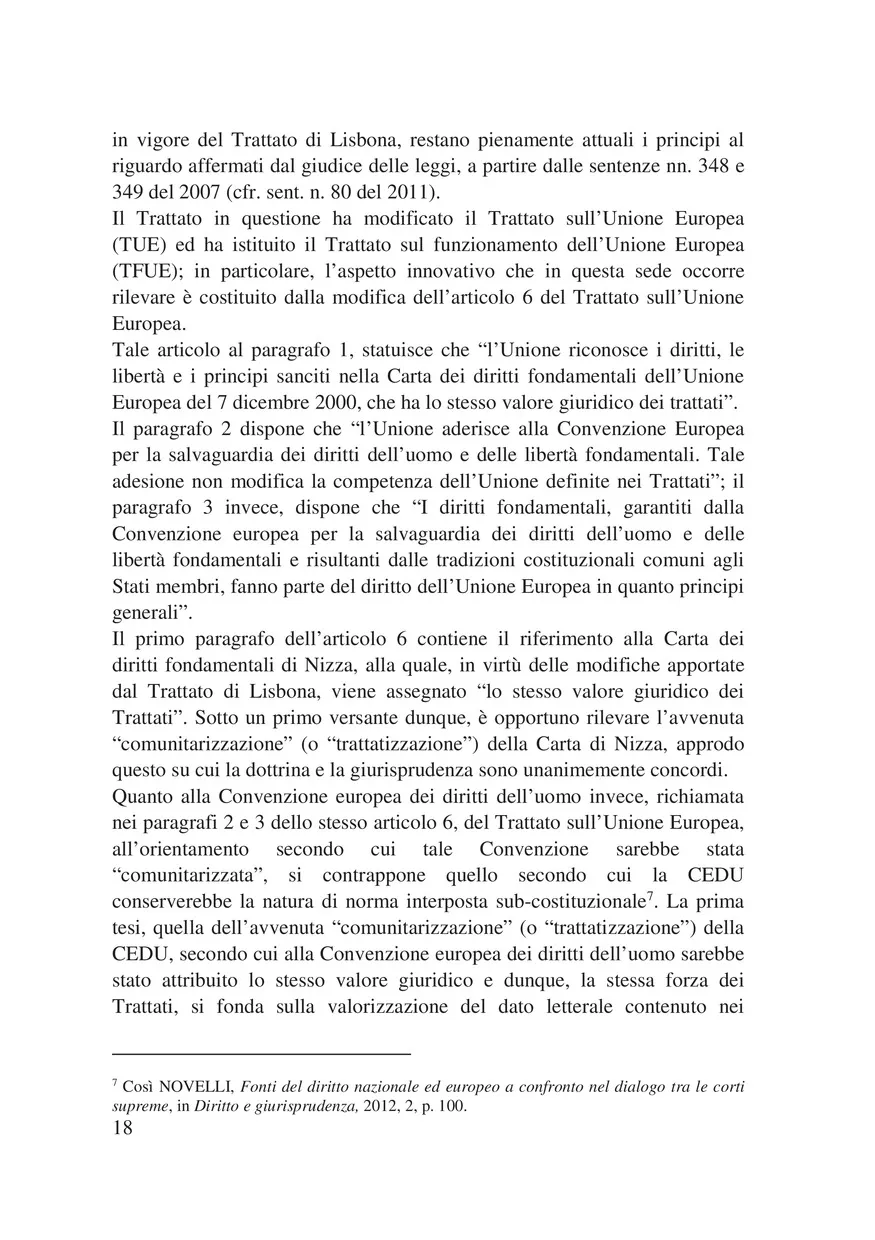 in vigore del Trattato di Lisbona, restano pienamente attuali i principi al riguardo affermati dal giudice delle leggi, a partire dalle sentenze nn. 348 e 349 del 2007 (cfr. sent. n. 80 del 2011).
Il Trattato in questione ha modificato il Trattato sull'Unione Europea (TUE) ed ha istituito il Trattato sul funzionamento dell'Unione Europea (TFUE); in particolare, l'aspetto innovativo che in questa sede occorre rilevare è costituito dalla modifica dell'articolo 6 del Trattato sull'Unione Europea.
Tale articolo al paragrafo 1, statuisce che "l'Unione riconosce i diritti, le libertà e i principi sanciti nella Carta dei diritti fondamentali dell'Unione Europea del 7 dicembre 2000, che ha lo stesso valore giuridico dei trattati".
Il paragrafo 2 dispone che "l'Unione aderisce alla Convenzione Europea per la salvaguardia dei diritti dell'uomo e delle libertà fondamentali. Tale adesione non modifica la competenza dell'Unione definite nei Trattati"; il paragrafo 3 invece, dispone che "I diritti fondamentali, garantiti dalla Convenzione europea per la salvaguardia dei diritti dell'uomo e delle libertà fondamentali e risultanti dalle tradizioni costituzionali comuni agli Stati membri, fanno parte del diritto dell'Unione Europea in quanto principi generali".
Il primo paragrafo dell'articolo 6 contiene il riferimento alla Carta dei diritti fondamentali di Nizza, alla quale, in virtù delle modifiche apportate dal Trattato di Lisbona, viene assegnato "lo stesso valore giuridico dei Trattati". Sotto un primo versante dunque, è opportuno rilevare l'avvenuta "comunitarizzazione" (o "trattatizzazione") della Carta di Nizza, approdo questo su cui la dottrina e la giurisprudenza sono unanimemente concordi.
Quanto alla Convenzione europea dei diritti dell'uomo invece, richiamata nei paragrafi 2 e 3 dello stesso articolo 6, del Trattato sull'Unione Europea, all'orientamento secondo cui tale Convenzione sarebbe stata "comunitarizzata", si contrappone quello secondo cui la CEDU conserverebbe la natura di norma interposta sub-costituzionale$^7$. La prima tesi, quella dell'avvenuta "comunitarizzazione" (o "trattatizzazione") della CEDU, secondo cui alla Convenzione europea dei diritti dell'uomo sarebbe stato attribuito lo stesso valore giuridico e dunque, la stessa forza dei Trattati, si fonda sulla valorizzazione del dato letterale contenuto nei

$^7$ Così NOVELLI, Fonti del diritto nazionale ed europeo a confronto nel dialogo tra le corti supreme, in Diritto e giurisprudenza, 2012, 2, p. 100.
18